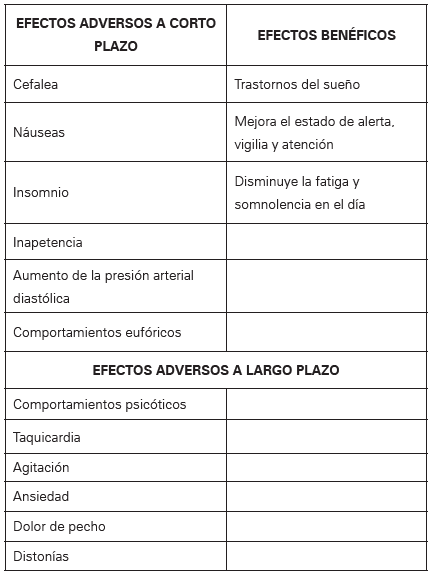 | EFECTOS ADVERSOS A CORTO PLAZO | EFECTOS BENÉFICOS |
|---|---|
| Cefalea | Trastornos del sueño |
| Náuseas | Mejora el estado de alerta, vigilia y atención |
| Insomnio | Disminuye la fatiga y somnolencia en el día |
| Inapetencia | |
| Aumento de la presión arterial diastólica | |
| Comportamientos eufóricos | |
| EFECTOS ADVERSOS A LARGO PLAZO | |
| Comportamientos psicóticos | |
| Taquicardia | |
| Agitación | |
| Ansiedad | |
| Dolor de pecho | |
| Distonías | |